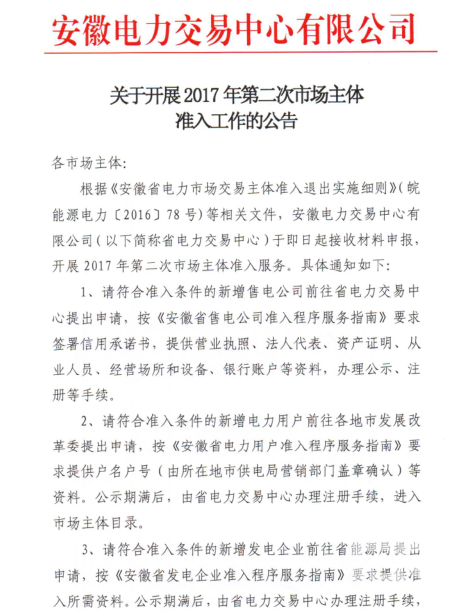 安徽电力交易中心有限公司

关于开展2017年第二次市场主体准入工作的公告

各市场主体：

根据《安徽省电力市场交易主体准入退出实施细则》（皖能源电力〔2016〕78号）等相关文件，安徽电力交易中心有限公司（以下简称省电力交易中心）于即日起接收材料申报，开展2017年第二次市场主体准入服务。具体通知如下：

1、请符合准入条件的新增售电公司前往省电力交易中心提出申请，按《安徽省售电公司准入程序服务指南》要求签署信用承诺书，提供营业执照、法人代表、资产证明、从业人员、经营场所和设备、银行账户等资料，办理公示、注册等手续。

2、请符合准入条件的新增电力用户前往各地市发展改革委提出申请，按《安徽省电力用户准入程序服务指南》要求提供户名户号（由所在地市供电局营销部门盖章确认）等资料。公示期满后，由省电力交易中心办理注册手续，进入市场主体目录。

3、请符合准入条件的新增发电企业前往省能源局提出申请，按《安徽省发电企业准入程序服务指南》要求提供准入所需资料。公示期满后，由省电力交易中心办理注册手续，